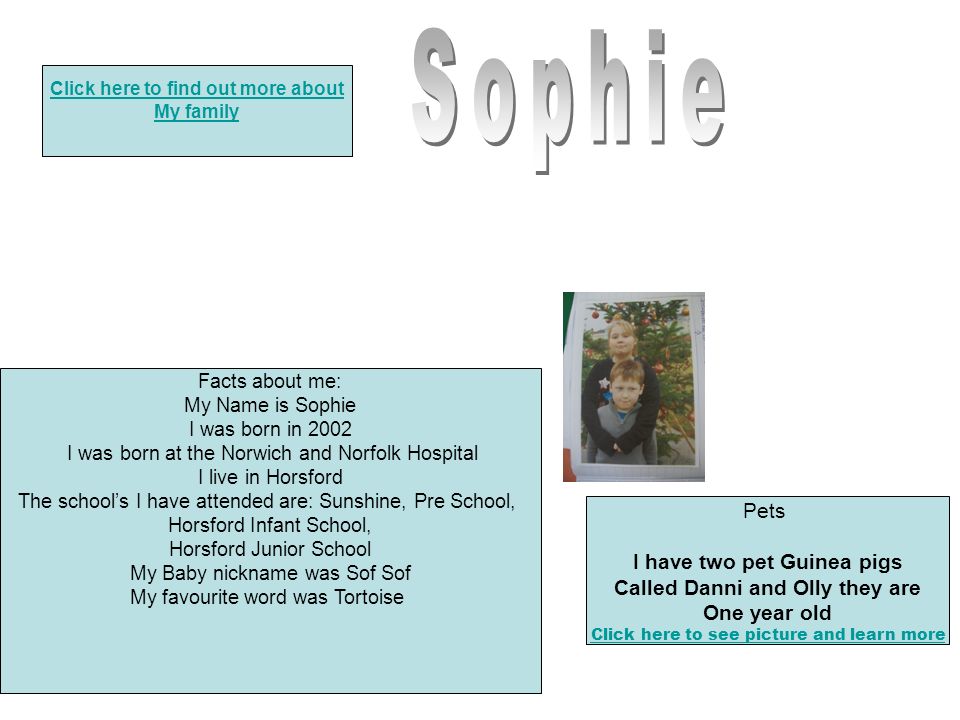 Click here to find out more about
My family

Sophie

Facts about me:
My Name is Sophie
I was born in 2002
I was born at the Norwich and Norfolk Hospital
I live in Horsford
The school's I have attended are: Sunshine, Pre School,
Horsford Infant School,
Horsford Junior School
My Baby nickname was Sof Sof
My favourite word was Tortoise

Pets

I have two pet Guinea pigs
Called Danni and Olly they are
One year old
Click here to see picture and learn more